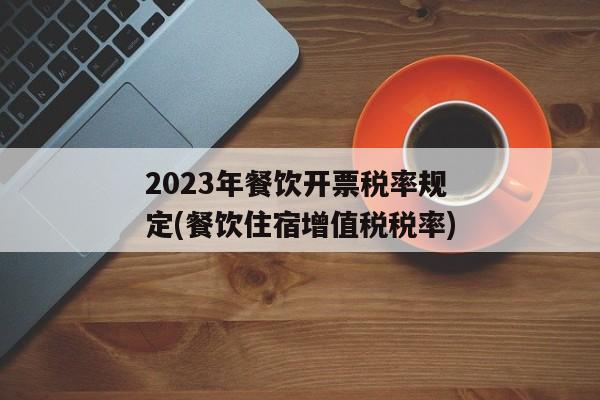 2023年餐饮开票税率规定(餐饮住宿增值税税率)